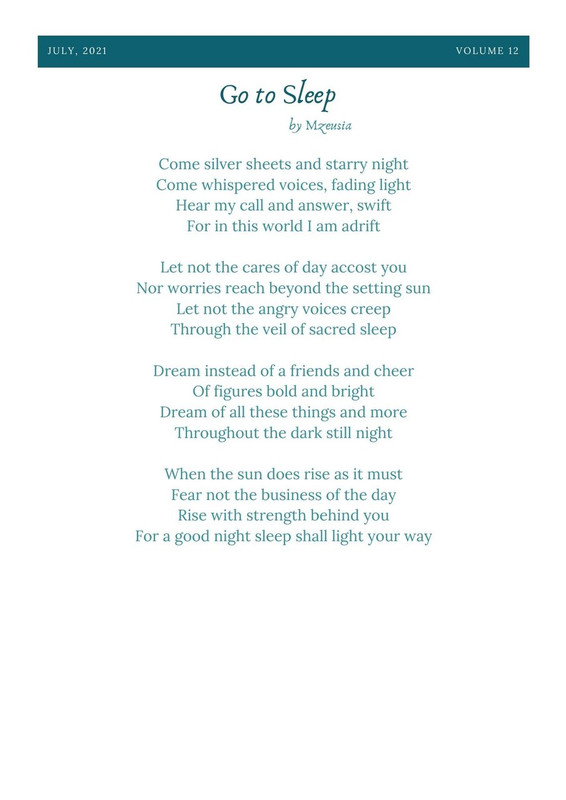 JULY, 2021 VOLUME 12

Go to Sleep

by Mzeusia

Come silver sheets and starry night
Come whispered voices, fading light
Hear my call and answer, swift
For in this world I am adrift

Let not the cares of day accost you
Nor worries reach beyond the setting sun
Let not the angry voices creep
Through the veil of sacred sleep

Dream instead of a friends and cheer
Of figures bold and bright
Dream of all these things and more
Throughout the dark still night

When the sun does rise as it must
Fear not the business of the day
Rise with strength behind you
For a good night sleep shall light your way